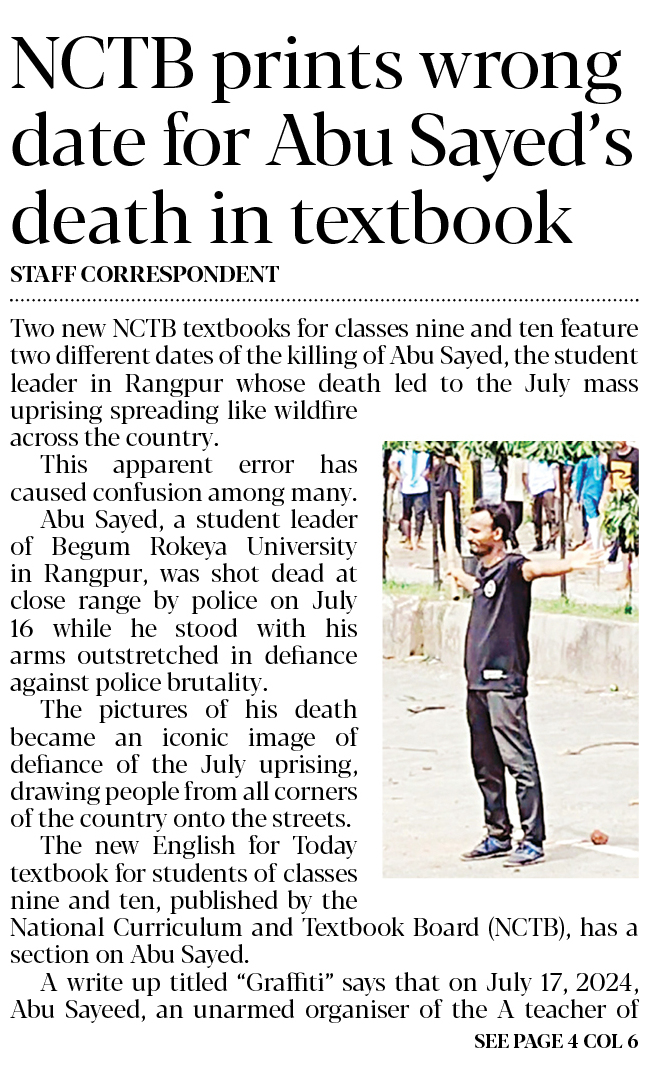 NCTB prints wrong date for Abu Sayed's death in textbook

STAFF CORRESPONDENT

Two new NCTB textbooks for classes nine and ten feature two different dates of the killing of Abu Sayed, the student leader in Rangpur whose death led to the July mass uprising spreading like wildfire across the country.

This apparent error has caused confusion among many.

Abu Sayed, a student leader of Begum Rokeya University in Rangpur, was shot dead at close range by police on July 16 while he stood with his arms outstretched in defiance against police brutality.

The pictures of his death became an iconic image of defiance of the July uprising, drawing people from all corners of the country onto the streets.

The new English for Today textbook for students of classes nine and ten, published by the National Curriculum and Textbook Board (NCTB), has a section on Abu Sayed.

A write up titled "Graffiti" says that on July 17, 2024, Abu Sayeed, an unarmed organiser of the A teacher of

SEE PAGE 4 COL 6